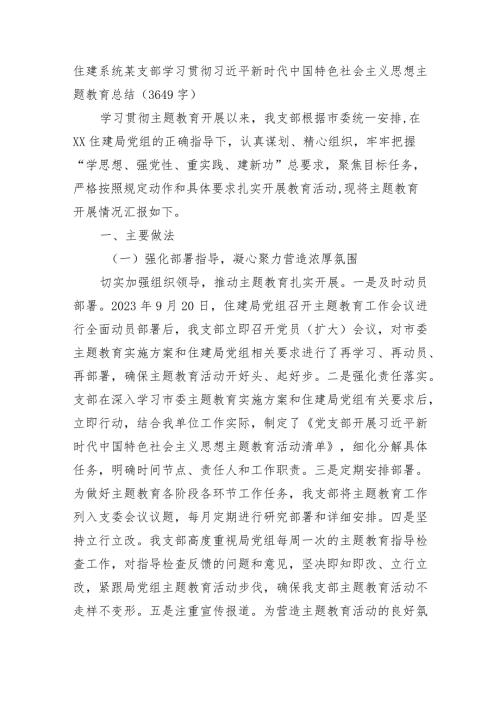 住建系统某支部学习贯彻习近平新时代中国特色社会主义思想主题教育总结（3649字）

学习贯彻主题教育开展以来，我支部根据市委统一安排,在XX住建局党组的正确指导下，认真谋划、精心组织，牢牢把握“学思想、强党性、重实践、建新功”总要求，聚焦目标任务，严格按照规定动作和具体要求扎实开展教育活动,现将主题教育开展情况汇报如下。

一、主要做法

（一）强化部署指导，凝心聚力营造浓厚氛围

切实加强组织领导，推动主题教育扎实开展。一是及时动员部署。2023年9月20日，住建局党组召开主题教育工作会议进行全面动员部署后，我支部立即召开党员（扩大）会议，对市委主题教育实施方案和住建局党组相关要求进行了再学习、再动员、再部署，确保主题教育活动开好头、起好步。二是强化责任落实。支部在深入学习市委主题教育实施方案和住建局党组有关要求后，立即行动，结合我单位工作实际，制定了《党支部开展习近平新时代中国特色社会主义思想主题教育活动清单》，细化分解具体任务，明确时间节点、责任人和工作职责。三是定期安排部署。为做好主题教育各阶段各环节工作任务，我支部将主题教育工作列入支委会议议题，每月定期进行研究部署和详细安排。四是坚持立行立改。我支部高度重视局党组每周一次的主题教育指导检查工作，对指导检查反馈的问题和意见，坚决即知即改、立行立改，紧跟局党组主题教育活动步伐，确保我支部主题教育活动不走样不变形。五是注重宣传报道。为营造主题教育活动的良好氛